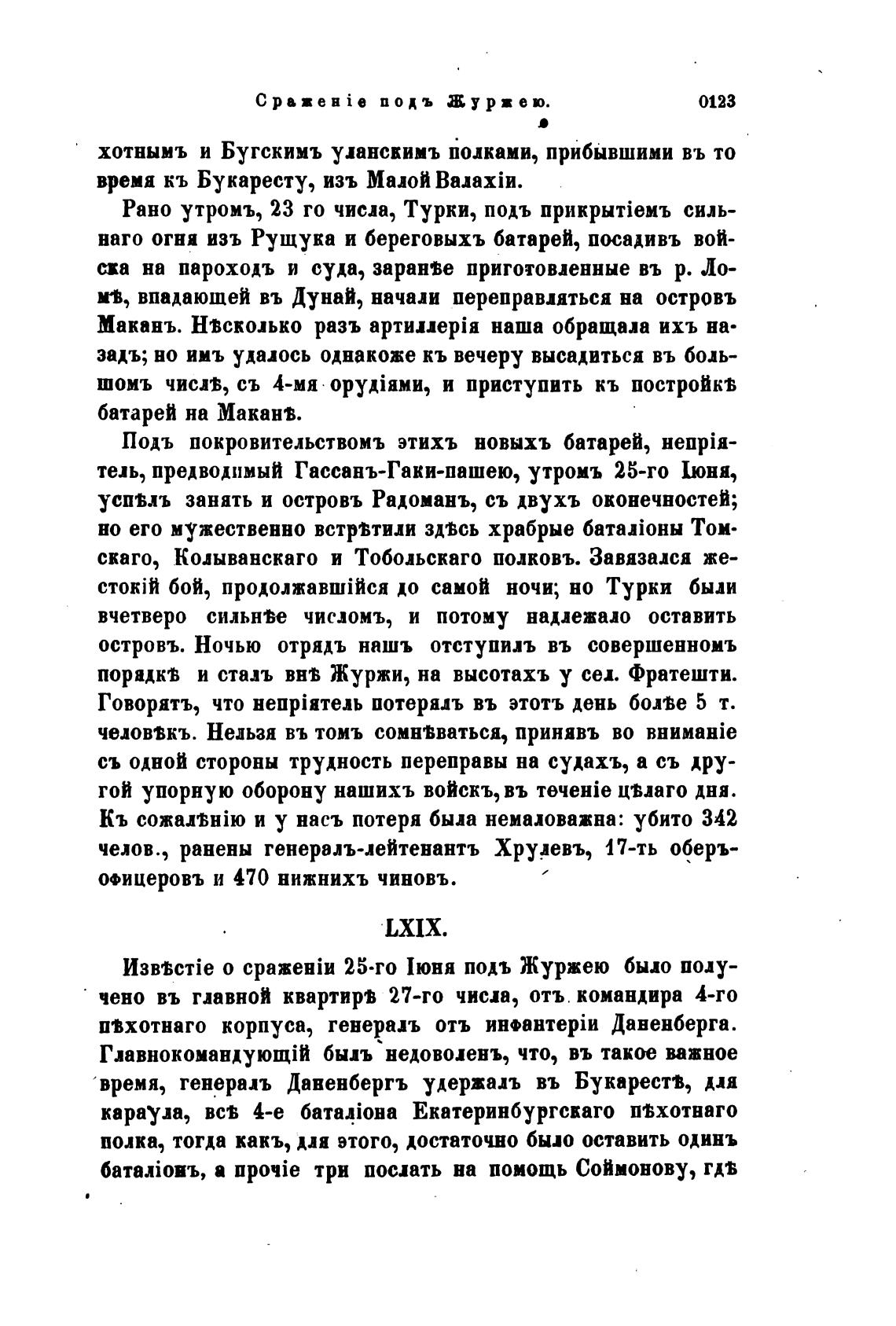 Сраженіе подъ Журжею. 0123

хотнымъ и Бугскимъ уланскимъ полками, прибывшими въ то время къ Букаресту, изъ Малой Валахіи.

Рано утромъ, 23 го числа, Турки, подъ прикрытіемъ сильнаго огня изъ Рущука и береговыхъ батарей, посадивъ войска на пароходъ и суда, заранѣе приготовленные въ р. Ломѣ, впадающей въ Дунай, начали переправляться на островъ Маканъ. Нѣсколько разъ артиллерія наша обращала ихъ назадъ; но имъ удалось однакоже къ вечеру высадиться въ большомъ числѣ, съ 4-мя орудіями, и приступить къ постройкѣ батарей на Маканѣ.

Подъ покровительствомъ этихъ новыхъ батарей, непріятель, предводимый Гассанъ-Гаки-пашею, утромъ 25-го Іюня, успѣлъ занять и островъ Радоманъ, съ двухъ оконечностей; но его мужественно встрѣтили здѣсь храбрые баталіоны Томскаго, Колыванскаго и Тобольскаго полковъ. Завязался жестокій бой, продолжавшійся до самой ночи; но Турки были вчетверо сильнѣе числомъ, и потому надлежало оставить островъ. Ночью отрядъ нашъ отступилъ въ совершенномъ порядкѣ и сталъ внѣ Журжи, на высотахъ у сел. Фратешти. Говорятъ, что непріятель потерялъ въ этотъ день болѣе 5 т. человѣкъ. Нельзя въ томъ сомнѣваться, принявъ во вниманіе съ одной стороны трудность переправы на судахъ, а съ другой упорную оборону нашихъ войскъ, въ теченіе цѣлаго дня. Къ сожалѣнію и у насъ потеря была немаловажна: убито 342 челов., ранены генералъ-лейтенантъ Хрулевъ, 17-ть оберъ-офицеровъ и 470 нижнихъ чиновъ.

LXIX.

Извѣстіе о сраженіи 25-го Іюня подъ Журжею было получено въ главной квартирѣ 27-го числа, отъ командира 4-го пѣхотнаго корпуса, генералъ отъ инфантеріи Даненберга. Главнокомандующій былъ недоволенъ, что, въ такое важное время, генералъ Даненбергъ удержалъ въ Букарестѣ, для караула, всѣ 4-е баталіона Екатеринбургскаго пѣхотнаго полка, тогда какъ, для этого, достаточно было оставить одинъ баталіонъ, а прочіе три послать на помощь Соймонову, гдѣ